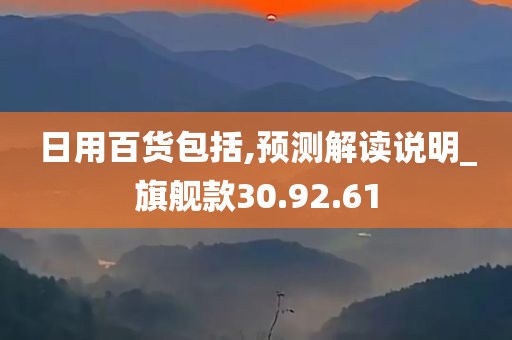 日用百货包括,预测解读说明_旗舰款30.92.61